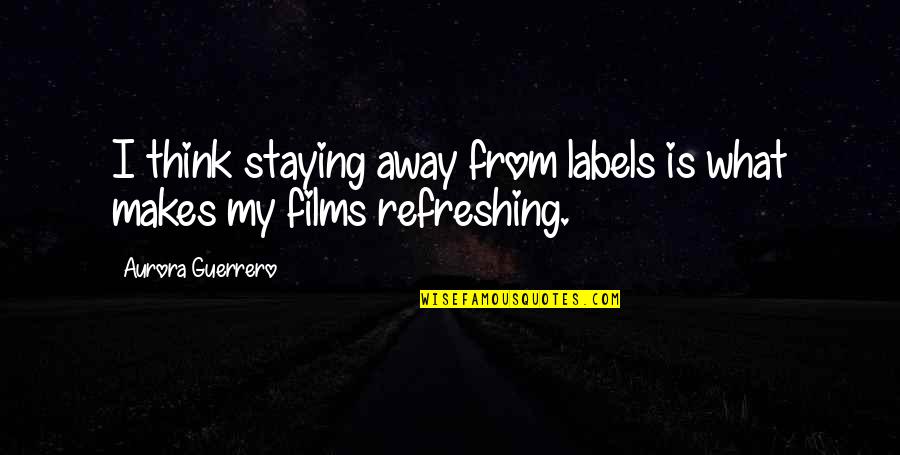 I think staying away from labels is what makes my films refreshing.

Aurora Guerrero

WISEFAMOUSQUOTES.COM